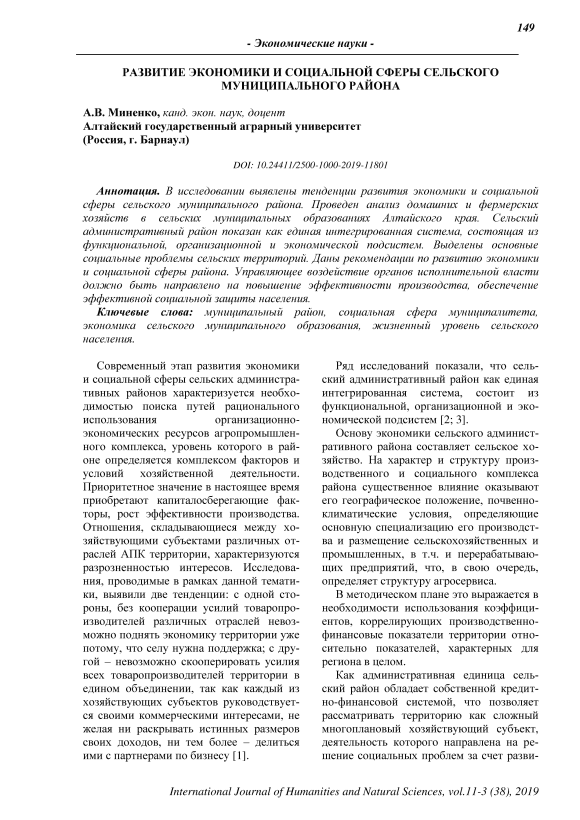 149

- Экономические науки -

РАЗВИТИЕ ЭКОНОМИКИ И СОЦИАЛЬНОЙ СФЕРЫ СЕЛЬСКОГО МУНИЦИПАЛЬНОГО РАЙОНА

А.В. Миненко, канд. экон. наук, доцент
Алтайский государственный аграрный университет
(Россия, г. Барнаул)

DOI: 10.24411/2500-1000-2019-11801

Аннотация. В исследовании выявлены тенденции развития экономики и социальной сферы сельского муниципального района. Проведен анализ домашних и фермерских хозяйств в сельских муниципальных образованиях Алтайского края. Сельский административный район показан как единая интегрированная система, состоящая из функциональной, организационной и экономической подсистем. Выделены основные социальные проблемы сельских территорий. Даны рекомендации по развитию экономики и социальной сферы района. Управляющее воздействие органов исполнительной власти должно быть направлено на повышение эффективности производства, обеспечение эффективной социальной защиты населения.

Ключевые слова: муниципальный район, социальная сфера муниципалитета, экономика сельского муниципального образования, жизненный уровень сельского населения.

Современный этап развития экономики и социальной сферы сельских административных районов характеризуется необходимостью поиска путей рационального использования организационно-экономических ресурсов агропромышленного комплекса, уровень которого в районе определяется комплексом факторов и условий хозяйственной деятельности. Приоритетное значение в настоящее время приобретают капиталосберегающие факторы, рост эффективности производства. Отношения, складывающиеся между хозяйствующими субъектами различных отраслей АПК территории, характеризуются разрозненностью интересов. Исследования, проводимые в рамках данной тематики, выявили две тенденции: с одной стороны, без кооперации усилий товаропроизводителей различных отраслей невозможно поднять экономику территории уже потому, что селу нужна поддержка; с другой – невозможно скооперировать усилия всех товаропроизводителей территории в едином объединении, так как каждый из хозяйствующих субъектов руководствуется своими коммерческими интересами, не желая ни раскрывать истинных размеров своих доходов, ни тем более – делиться ими с партнерами по бизнесу [1].

Ряд исследований показали, что сельский административный район как единая интегрированная система, состоит из функциональной, организационной и экономической подсистем [2; 3].

Основу экономики сельского административного района составляет сельское хозяйство. На характер и структуру производственного и социального комплекса района существенное влияние оказывают его географическое положение, почвенно-климатические условия, определяющие основную специализацию его производства и размещение сельскохозяйственных и промышленных, в т.ч. и перерабатывающих предприятий, что, в свою очередь, определяет структуру агросервиса.

В методическом плане это выражается в необходимости использования коэффициентов, коррелирующих производственно-финансовые показатели территории относительно показателей, характерных для региона в целом.

Как административная единица сельский район обладает собственной кредитно-финансовой системой, что позволяет рассматривать территорию как сложный многоплановый хозяйствующий субъект, деятельность которого направлена на решение социальных проблем за счет разви-

International Journal of Humanities and Natural Sciences, vol.11-3 (38), 2019